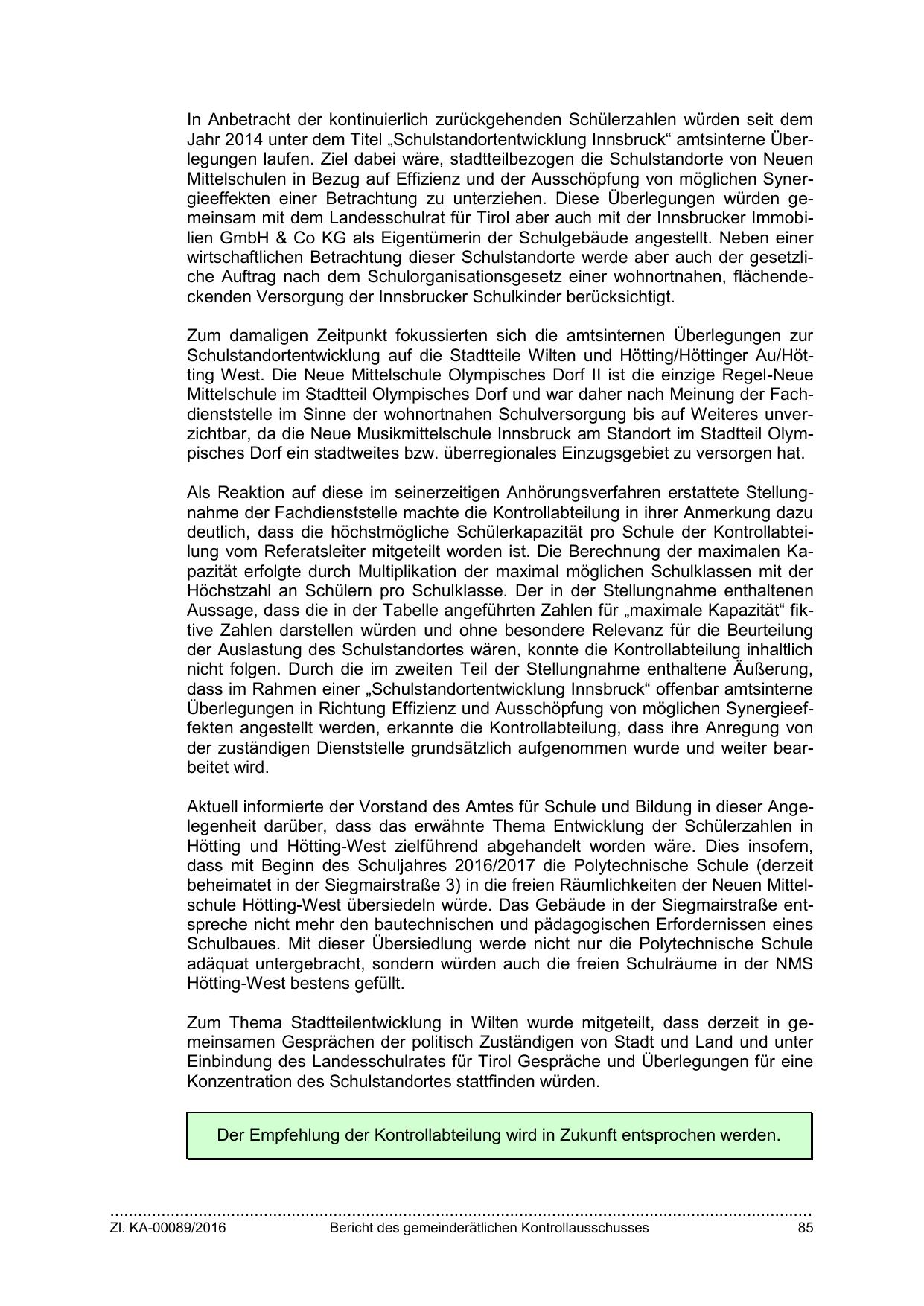 In Anbetracht der kontinuierlich zurückgehenden Schülerzahlen würden seit dem Jahr 2014 unter dem Titel „Schulstandortentwicklung Innsbruck“ amtsinterne Überlegungen laufen. Ziel dabei wäre, stadtteilbezogen die Schulstandorte von Neuen Mittelschulen in Bezug auf Effizienz und der Ausschöpfung von möglichen Synergieeffekten einer Betrachtung zu unterziehen. Diese Überlegungen würden gemeinsam mit dem Landesschulrat für Tirol aber auch mit der Innsbrucker Immobilien GmbH & Co KG als Eigentümerin der Schulgebäude angestellt. Neben einer wirtschaftlichen Betrachtung dieser Schulstandorte werde aber auch der gesetzliche Auftrag nach dem Schulorganisationsgesetz einer wohnortnahen, flächendeckenden Versorgung der Innsbrucker Schulkinder berücksichtigt.

Zum damaligen Zeitpunkt fokussierten sich die amtsinternen Überlegungen zur Schulstandortentwicklung auf die Stadtteile Wilten und Hötting/Höttinger Au/Hötting West. Die Neue Mittelschule Olympisches Dorf II ist die einzige Regel-Neue Mittelschule im Stadtteil Olympisches Dorf und war daher nach Meinung der Fachdienststelle im Sinne der wohnortnahen Schulversorgung bis auf Weiteres unverzichtbar, da die Neue Musikmittelschule Innsbruck am Standort im Stadtteil Olympisches Dorf ein stadtweites bzw. überregionales Einzugsgebiet zu versorgen hat.

Als Reaktion auf diese im seinerzeitigen Anhörungsverfahren erstattete Stellungnahme der Fachdienststelle machte die Kontrollabteilung in ihrer Anmerkung dazu deutlich, dass die höchstmögliche Schülerkapazität pro Schule der Kontrollabteilung vom Referatsleiter mitgeteilt worden ist. Die Berechnung der maximalen Kapazität erfolgte durch Multiplikation der maximal möglichen Schulklassen mit der Höchstzahl an Schülern pro Schulklasse. Der in der Stellungnahme enthaltenen Aussage, dass die in der Tabelle angeführten Zahlen für „maximale Kapazität“ fiktive Zahlen darstellen würden und ohne besondere Relevanz für die Beurteilung der Auslastung des Schulstandortes wären, konnte die Kontrollabteilung inhaltlich nicht folgen. Durch die im zweiten Teil der Stellungnahme enthaltene Äußerung, dass im Rahmen einer „Schulstandortentwicklung Innsbruck“ offenbar amtsinterne Überlegungen in Richtung Effizienz und Ausschöpfung von möglichen Synergieeffekten angestellt werden, erkannte die Kontrollabteilung, dass ihre Anregung von der zuständigen Dienststelle grundsätzlich aufgenommen wurde und weiter bearbeitet wird.

Aktuell informierte der Vorstand des Amtes für Schule und Bildung in dieser Angelegenheit darüber, dass das erwähnte Thema Entwicklung der Schülerzahlen in Hötting und Hötting-West zielführend abgehandelt worden wäre. Dies insofern, dass mit Beginn des Schuljahres 2016/2017 die Polytechnische Schule (derzeit beheimatet in der Siegmairstraße 3) in die freien Räumlichkeiten der Neuen Mittelschule Hötting-West übersiedeln würde. Das Gebäude in der Siegmairstraße entspreche nicht mehr den bautechnischen und pädagogischen Erfordernissen eines Schulbaues. Mit dieser Übersiedlung werde nicht nur die Polytechnische Schule adäquat untergebracht, sondern würden auch die freien Schulräume in der NMS Hötting-West bestens gefüllt.

Zum Thema Stadtteilentwicklung in Wilten wurde mitgeteilt, dass derzeit in gemeinsamen Gesprächen der politisch Zuständigen von Stadt und Land und unter Einbindung des Landesschulrates für Tirol Gespräche und Überlegungen für eine Konzentration des Schulstandortes stattfinden würden.

Der Empfehlung der Kontrollabteilung wird in Zukunft entsprochen werden.

Zl. KA-00089/2016 Bericht des gemeinderätlichen Kontrollausschusses 85